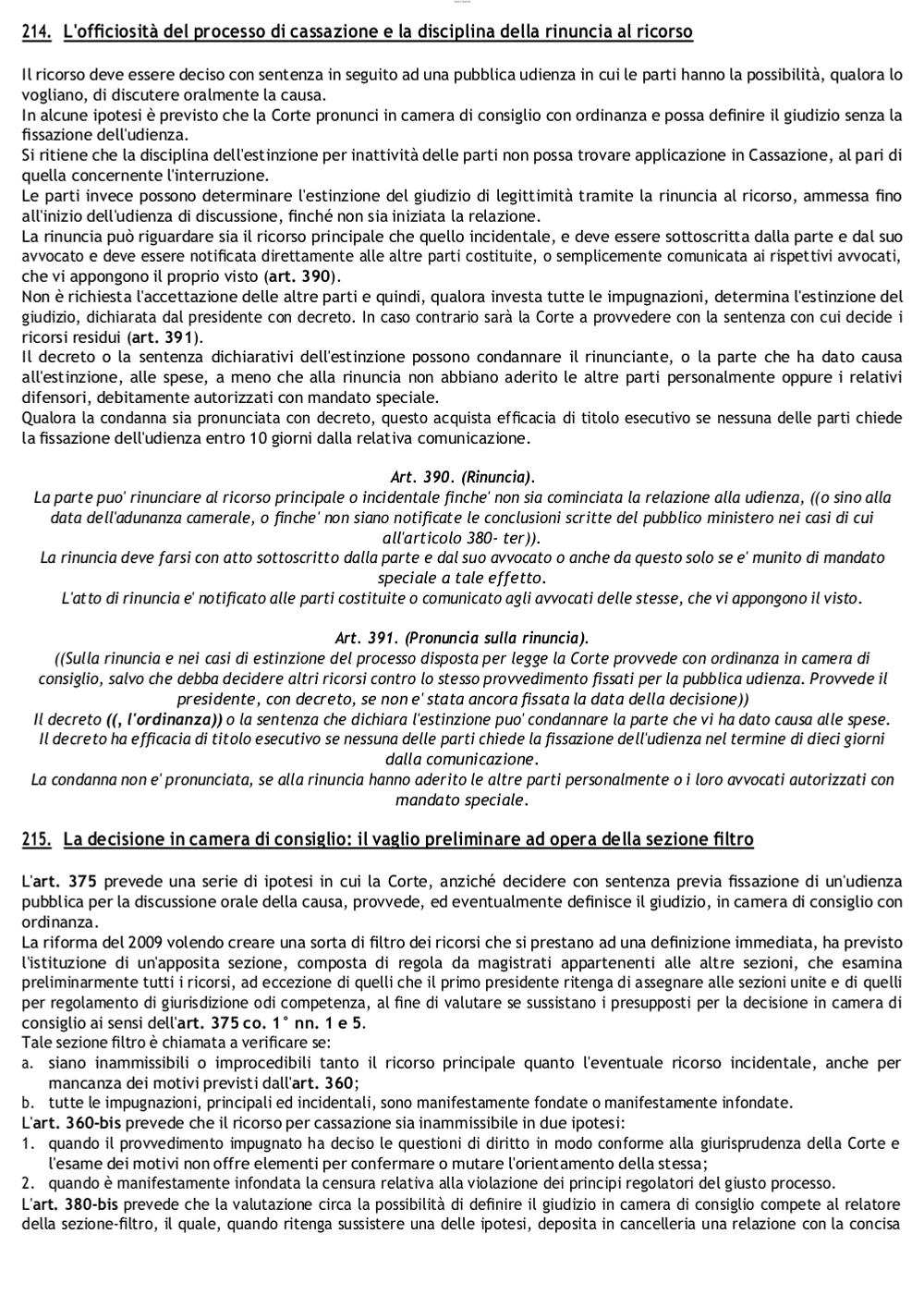 214. L'officiosità del processo di cassazione e la disciplina della rinuncia al ricorso

Il ricorso deve essere deciso con sentenza in seguito ad una pubblica udienza in cui le parti hanno la possibilità, qualora lo vogliano, di discutere oralmente la causa.
In alcune ipotesi è previsto che la Corte pronunci in camera di consiglio con ordinanza e possa definire il giudizio senza la fissazione dell'udienza.
Si ritiene che la disciplina dell'estinzione per inattività delle parti non possa trovare applicazione in Cassazione, al pari di quella concernente l'interruzione.
Le parti invece possono determinare l'estinzione del giudizio di legittimità tramite la rinuncia al ricorso, ammessa fino all'inizio dell'udienza di discussione, finché non sia iniziata la relazione.
La rinuncia può riguardare sia il ricorso principale che quello incidentale, e deve essere sottoscritta dalla parte e dal suo avvocato e deve essere notificata direttamente alle altre parti costituite, o semplicemente comunicata ai rispettivi avvocati, che vi appongono il proprio visto (art. 390).
Non è richiesta l'accettazione delle altre parti e quindi, qualora investa tutte le impugnazioni, determina l'estinzione del giudizio, dichiarata dal presidente con decreto. In caso contrario sarà la Corte a provvedere con la sentenza con cui decide i ricorsi residui (art. 391).
Il decreto o la sentenza dichiarativi dell'estinzione possono condannare il rinunciante, o la parte che ha dato causa all'estinzione, alle spese, a meno che alla rinuncia non abbiano aderito le altre parti personalmente oppure i relativi difensori, debitamente autorizzati con mandato speciale.
Qualora la condanna sia pronunciata con decreto, questo acquista efficacia di titolo esecutivo se nessuna delle parti chiede la fissazione dell'udienza entro 10 giorni dalla relativa comunicazione.

Art. 390. (Rinuncia).
La parte puo' rinunciare al ricorso principale o incidentale finche' non sia cominciata la relazione alla udienza, ((o sino alla data dell'adunanza camerale, o finche' non siano notificate le conclusioni scritte del pubblico ministero nei casi di cui all'articolo 380- ter)).
La rinuncia deve farsi con atto sottoscritto dalla parte e dal suo avvocato o anche da questo solo se e' munito di mandato speciale a tale effetto.
L'atto di rinuncia e' notificato alle parti costituite o comunicato agli avvocati delle stesse, che vi appongono il visto.

Art. 391. (Pronuncia sulla rinuncia).
((Sulla rinuncia e nei casi di estinzione del processo disposta per legge la Corte provvede con ordinanza in camera di consiglio, salvo che debba decidere altri ricorsi contro lo stesso provvedimento fissati per la pubblica udienza. Provvede il presidente, con decreto, se non e' stata ancora fissata la data della decisione))
Il decreto ((, l'ordinanza)) o la sentenza che dichiara l'estinzione puo' condannare la parte che vi ha dato causa alle spese.
Il decreto ha efficacia di titolo esecutivo se nessuna delle parti chiede la fissazione dell'udienza nel termine di dieci giorni dalla comunicazione.
La condanna non e' pronunciata, se alla rinuncia hanno aderito le altre parti personalmente o i loro avvocati autorizzati con mandato speciale.

215. La decisione in camera di consiglio: il vaglio preliminare ad opera della sezione filtro

L'art. 375 prevede una serie di ipotesi in cui la Corte, anziché decidere con sentenza previa fissazione di un'udienza pubblica per la discussione orale della causa, provvede, ed eventualmente definisce il giudizio, in camera di consiglio con ordinanza.
La riforma del 2009 volendo creare una sorta di filtro dei ricorsi che si prestano ad una definizione immediata, ha previsto l'istituzione di un'apposita sezione, composta di regola da magistrati appartenenti alle altre sezioni, che esamina preliminarmente tutti i ricorsi, ad eccezione di quelli che il primo presidente ritenga di assegnare alle sezioni unite e di quelli per regolamento di giurisdizione odi competenza, al fine di valutare se sussistano i presupposti per la decisione in camera di consiglio ai sensi dell'art. 375 co. 1° nn. 1 e 5.
Tale sezione filtro è chiamata a verificare se:
a. siano inammissibili o improcedibili tanto il ricorso principale quanto l'eventuale ricorso incidentale, anche per mancanza dei motivi previsti dall'art. 360;
b. tutte le impugnazioni, principali ed incidentali, sono manifestamente fondate o manifestamente infondate.
L'art. 360-bis prevede che il ricorso per cassazione sia inammissibile in due ipotesi:
1. quando il provvedimento impugnato ha deciso le questioni di diritto in modo conforme alla giurisprudenza della Corte e l'esame dei motivi non offre elementi per confermare o mutare l'orientamento della stessa;
2. quando è manifestamente infondata la censura relativa alla violazione dei principi regolatori del giusto processo.
L'art. 380-bis prevede che la valutazione circa la possibilità di definire il giudizio in camera di consiglio compete al relatore della sezione-filtro, il quale, quando ritenga sussistere una delle ipotesi, deposita in cancelleria una relazione con la concisa